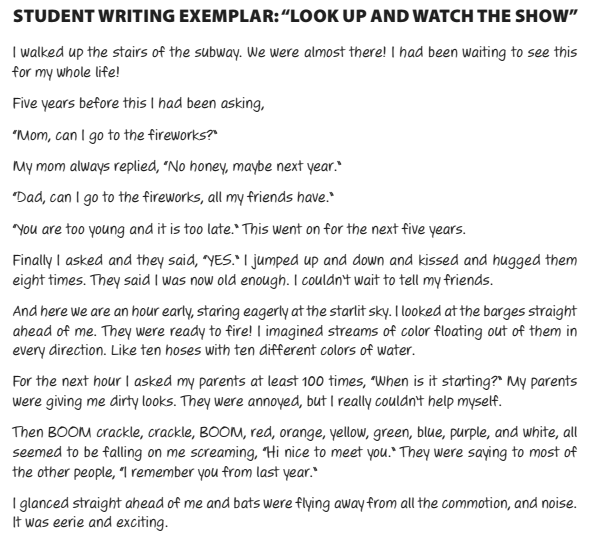 STUDENT WRITING EXEMPLAR: "LOOK UP AND WATCH THE SHOW"

I walked up the stairs of the subway. We were almost there! I had been waiting to see this for my whole life!

Five years before this I had been asking,

"Mom, can I go to the fireworks?"

My mom always replied, "No honey, maybe next year."

"Dad, can I go to the fireworks, all my friends have."

"You are too young and it is too late." This went on for the next five years.

Finally I asked and they said, "YES." I jumped up and down and kissed and hugged them eight times. They said I was now old enough. I couldn't wait to tell my friends.

And here we are an hour early, staring eagerly at the starlit sky. I looked at the barges straight ahead of me. They were ready to fire! I imagined streams of color floating out of them in every direction. Like ten hoses with ten different colors of water.

For the next hour I asked my parents at least 100 times, "When is it starting?" My parents were giving me dirty looks. They were annoyed, but I really couldn't help myself.

Then BOOM crackle, crackle, BOOM, red, orange, yellow, green, blue, purple, and white, all seemed to be falling on me screaming, "Hi nice to meet you." They were saying to most of the other people, "I remember you from last year."

I glanced straight ahead of me and bats were flying away from all the commotion, and noise. It was eerie and exciting.